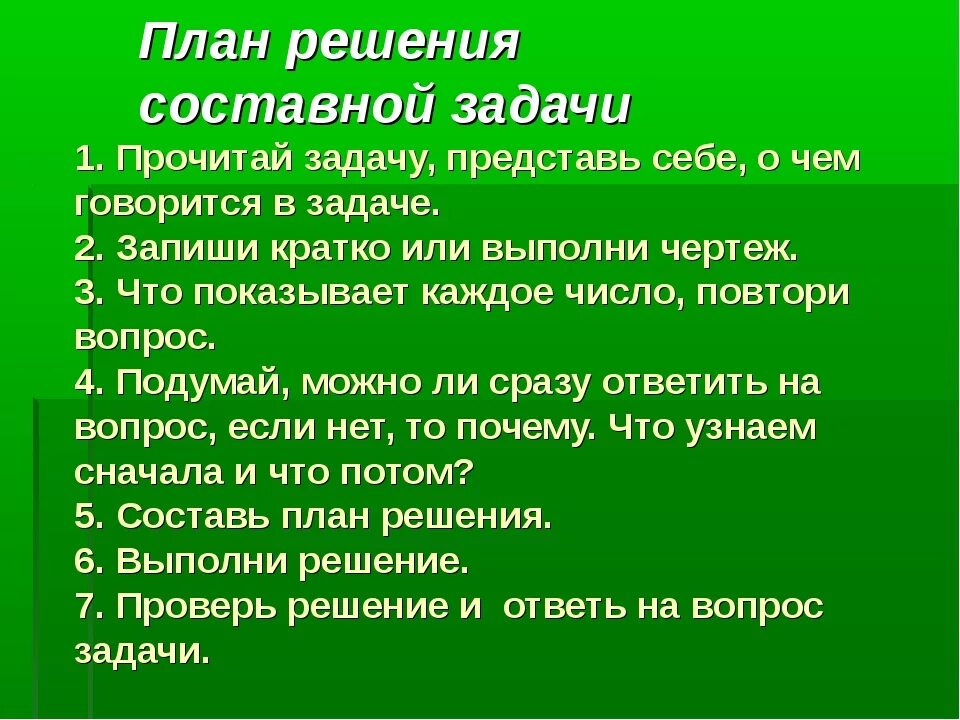 План решения
составной задачи

1. Прочитай задачу, представь себе, о чем говорится в задаче.
2. Запиши кратко или выполни чертеж.
3. Что показывает каждое число, повтори вопрос.
4. Подумай, можно ли сразу ответить на вопрос, если нет, то почему. Что узнаем сначала и что потом?
5. Составь план решения.
6. Выполни решение.
7. Проверь решение и ответь на вопрос задачи.